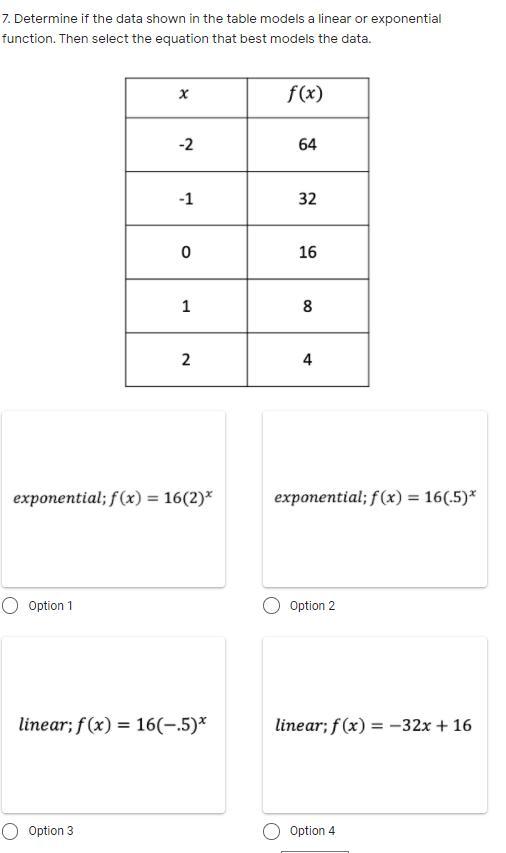 7. Determine if the data shown in the table models a linear or exponential function. Then select the equation that best models the data.

| $x$ | $f(x)$ |
|---|---|
| -2 | 64 |
| -1 | 32 |
| 0 | 16 |
| 1 | 8 |
| 2 | 4 |

$exponential; f(x) = 16(2)^x$

Option 1

$exponential; f(x) = 16(.5)^x$

Option 2

$linear; f(x) = 16(-.5)^x$

Option 3

$linear; f(x) = -32x + 16$

Option 4